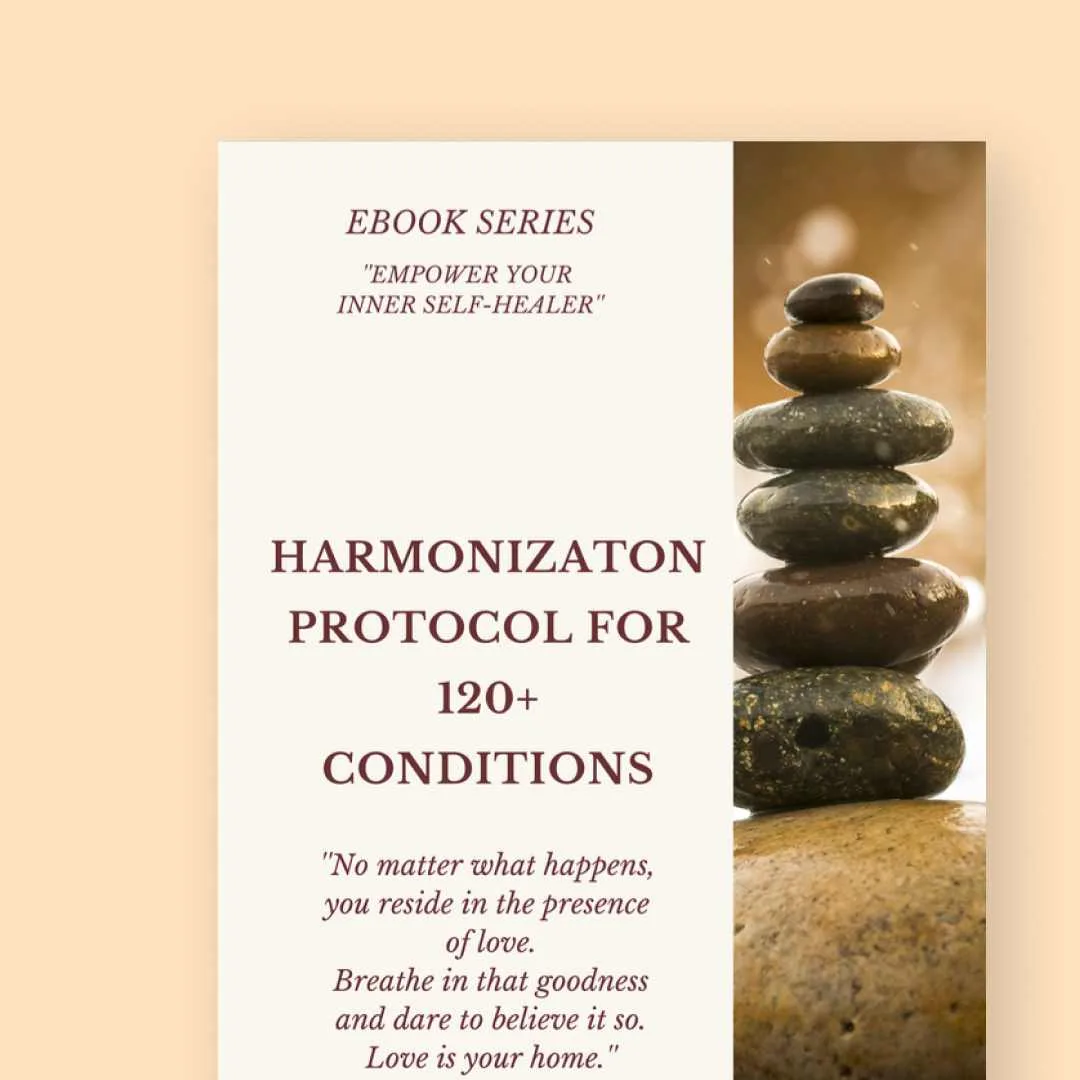 EBOOK SERIES

"EMPOWER YOUR INNER SELF-HEALER"

HARMONIZATON PROTOCOL FOR 120+ CONDITIONS

"No matter what happens, you reside in the presence of love. Breathe in that goodness and dare to believe it so. Love is your home."